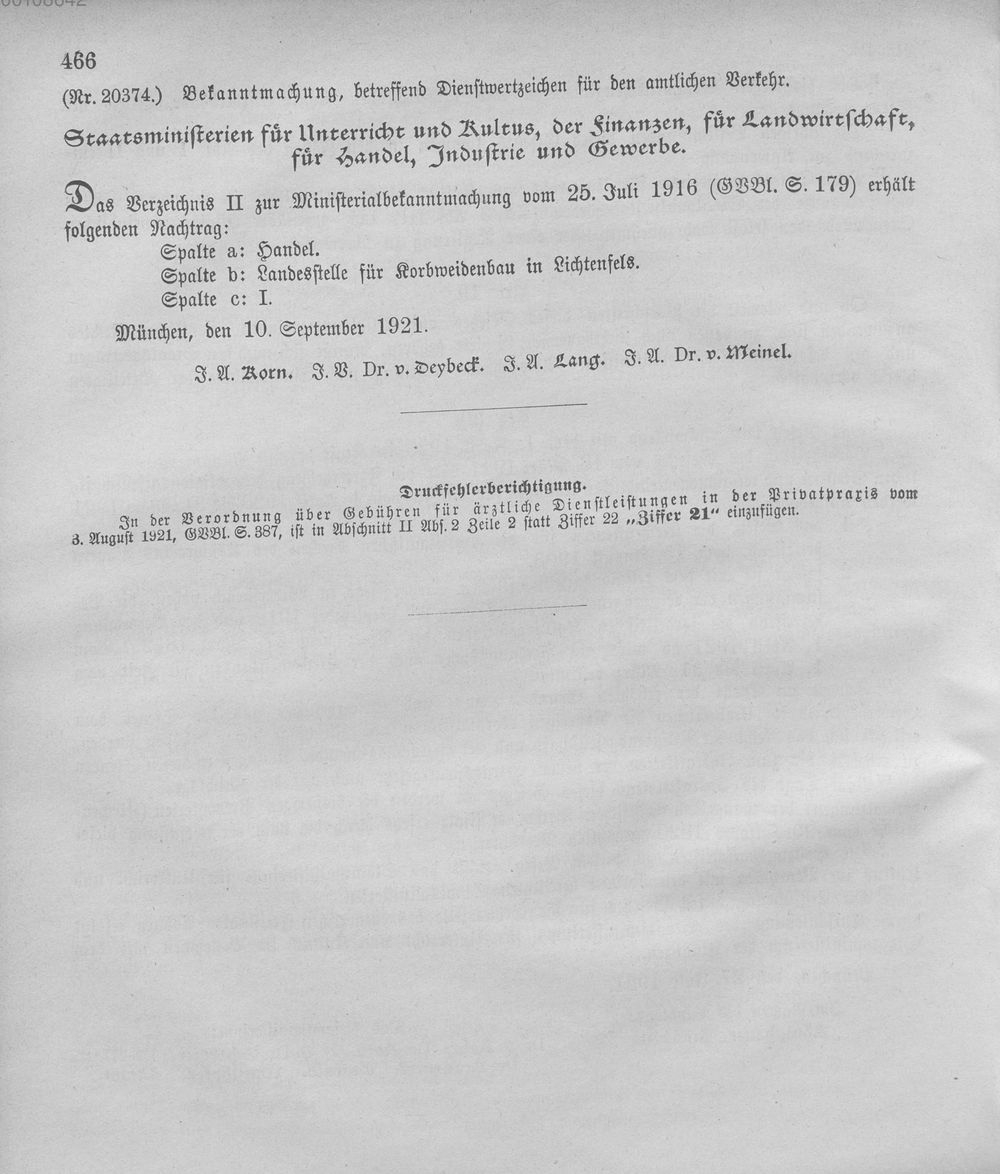 466

(Nr. 20374.) Bekanntmachung, betreffend Dienstwertzeichen für den amtlichen Verkehr.

Staatsministerien für Unterricht und Kultus, der Finanzen, für Landwirtschaft, für Handel, Industrie und Gewerbe.

Das Verzeichnis II zur Ministerialbekanntmachung vom 25. Juli 1916 (GVBl. S. 179) erhält folgenden Nachtrag:

Spalte a: Handel.
Spalte b: Landesstelle für Korbweidenbau in Lichtenfels.
Spalte c: I.

München, den 10. September 1921.

J. A. Korn. J. V. Dr. v. Deybeck. J. A. Lang. J. A. Dr. v. Meinel.

Druckfehlerberichtigung.

In der Verordnung über Gebühren für ärztliche Dienstleistungen in der Privatpraxis vom 3. August 1921, GVBl. S. 387, ist in Abschnitt II Abs. 2 Zeile 2 statt Ziffer 22 „Ziffer 21" einzufügen.